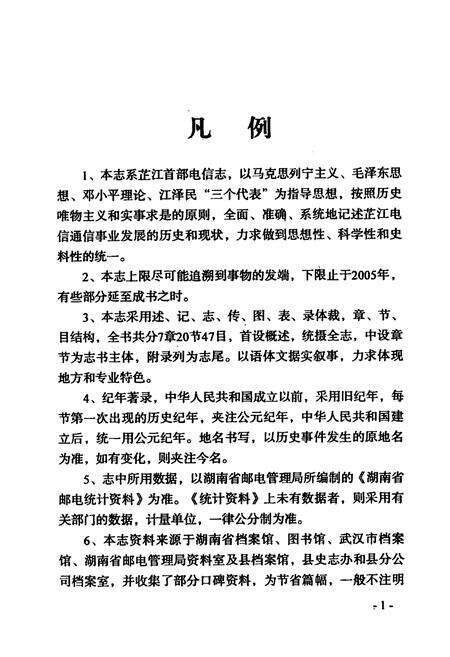 凡　例

1、本志系芷江首部电信志，以马克思列宁主义、毛泽东思想、邓小平理论、江泽民“三个代表”为指导思想，按照历史唯物主义和实事求是的原则，全面、准确、系统地记述芷江电信通信事业发展的历史和现状，力求做到思想性、科学性和史料性的统一。

2、本志上限尽可能追溯到事物的发端，下限止于2005年，有些部分延至成书之时。

3、本志采用述、记、志、传、图、表、录体裁，章、节、目结构，全书共分7章20节47目，首设概述，统摄全志，中设章节为志书主体，附录列为志尾。以语体文据实叙事，力求体现地方和专业特色。

4、纪年著录，中华人民共和国成立以前，采用旧纪年，每节第一次出现的历史纪年，夹注公元纪年，中华人民共和国建立后，统一用公元纪年。地名书写，以历史事件发生的原地名为准，如有变化，则夹注今名。

5、志中所用数据，以湖南省邮电管理局所编制的《湖南省邮电统计资料》为准。《统计资料》上未有数据者，则采用有关部门的数据，计量单位，一律公分制为准。

6、本志资料来源于湖南省档案馆、图书馆、武汉市档案馆、湖南省邮电管理局资料室及县档案馆，县史志办和县分公司档案室，并收集了部分口碑资料，为节省篇幅，一般不注明

- 1 -